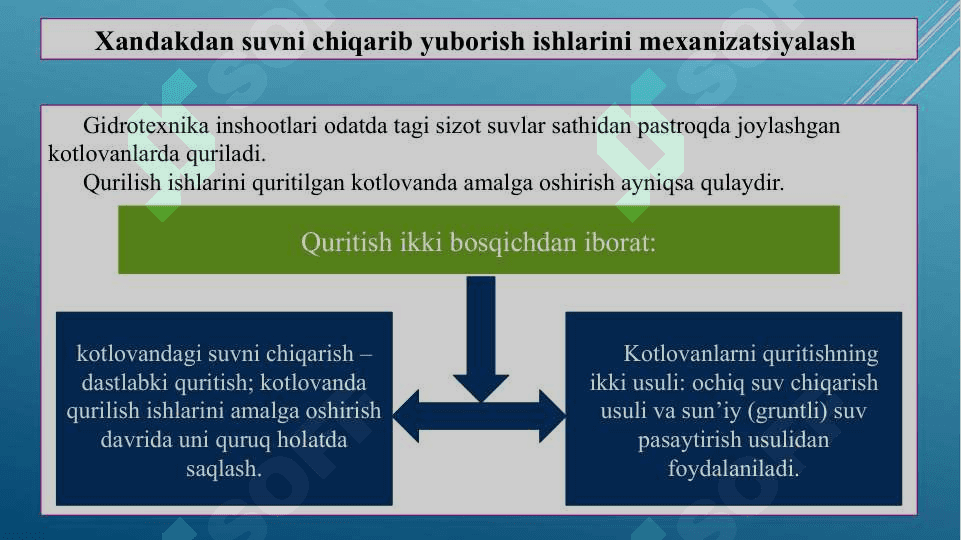 Xandakdan suvni chiqarib yuborish ishlarini mexanizatsiyalash

Gidrotexnika inshootlari odatda tagi sizot suvlar sathidan pastroqda joylashgan kotlovanlarda quriladi.

Qurilish ishlarini quritilgan kotlovanda amalga oshirish ayniqsa qulaydir.

Quritish ikki bosqichdan iborat:

kotlovandagi suvni chiqarish – dastlabki quritish; kotlovanda qurilish ishlarini amalga oshirish davrida uni quruq holatda saqlash.

Kotlovanlarni quritishning ikki usuli: ochiq suv chiqarish usuli va sun’iy (gruntli) suv pasaytirish usulidan foydalaniladi.